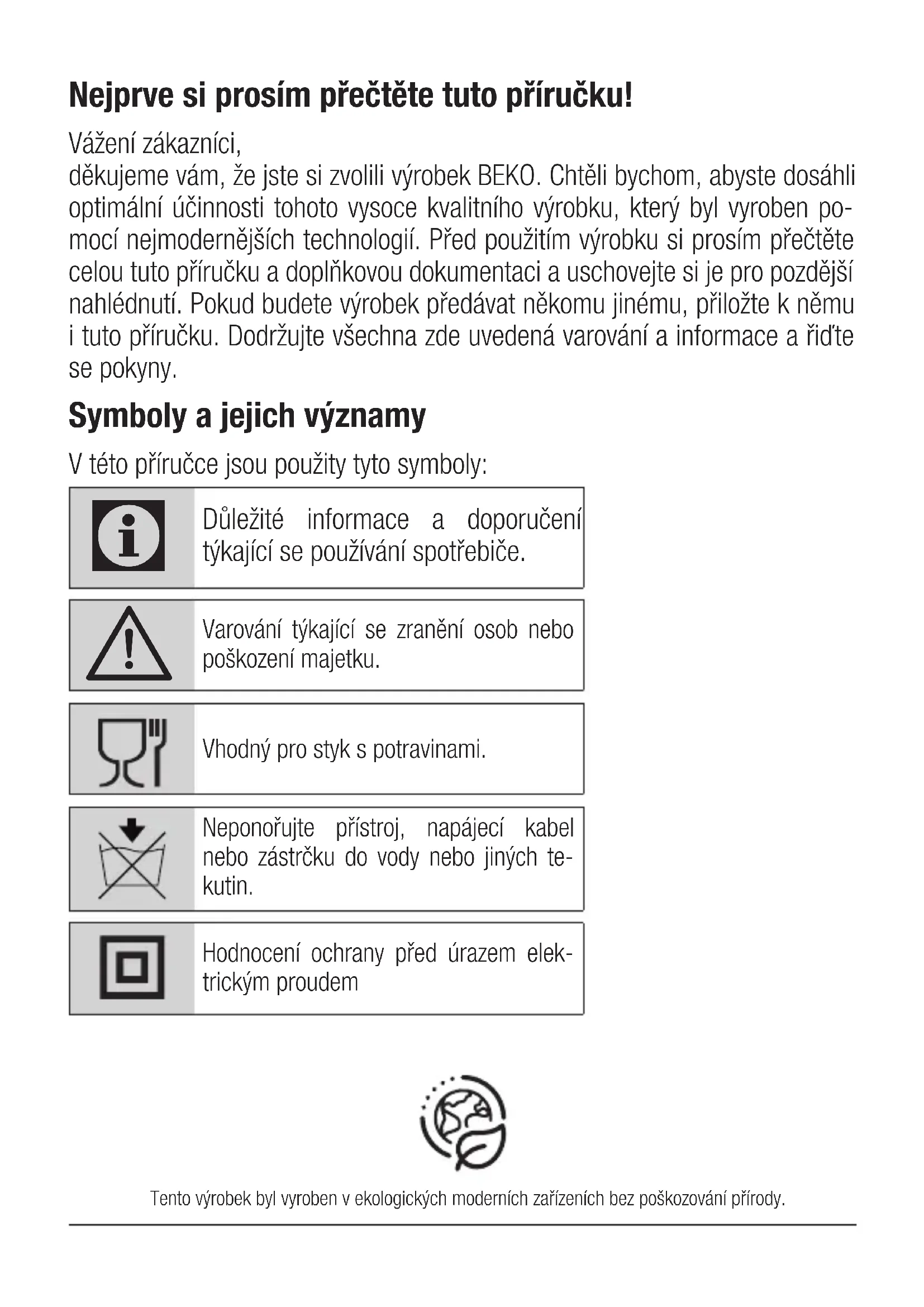 Nejprve si prosím přečtěte tuto příručku!

Vážení zákazníci,
děkujeme vám, že jste si zvolili výrobek BEKO. Chtěli bychom, abyste dosáhli optimální účinnosti tohoto vysoce kvalitního výrobku, který byl vyroben pomocí nejmodernějších technologií. Před použitím výrobku si prosím přečtěte celou tuto příručku a doplňkovou dokumentaci a uschovejte si je pro pozdější nahlédnutí. Pokud budete výrobek předávat někomu jinému, přiložte k němu i tuto příručku. Dodržujte všechna zde uvedená varování a informace a řiďte se pokyny.

Symboly a jejich významy

V této příručce jsou použity tyto symboly:

Důležité informace a doporučení týkající se používání spotřebiče.

Varování týkající se zranění osob nebo poškození majetku.

Vhodný pro styk s potravinami.

Neponořujte přístroj, napájecí kabel nebo zástrčku do vody nebo jiných tekutin.

Hodnocení ochrany před úrazem elektrickým proudem

Tento výrobek byl vyroben v ekologických moderních zařízeních bez poškozování přírody.